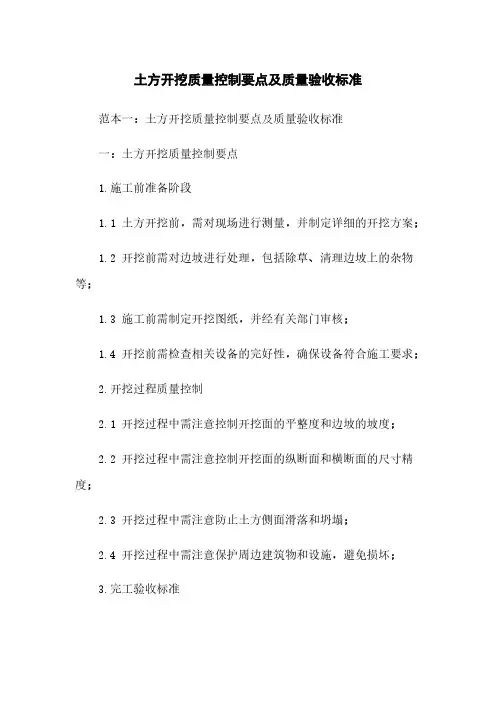 土方开挖质量控制要点及质量验收标准

范本一：土方开挖质量控制要点及质量验收标准

一：土方开挖质量控制要点

1.施工前准备阶段

1.1 土方开挖前，需对现场进行测量，并制定详细的开挖方案；

1.2 开挖前需对边坡进行处理，包括除草、清理边坡上的杂物等；

1.3 施工前需制定开挖图纸，并经有关部门审核；

1.4 开挖前需检查相关设备的完好性，确保设备符合施工要求；

2.开挖过程质量控制

2.1 开挖过程中需注意控制开挖面的平整度和边坡的坡度；

2.2 开挖过程中需注意控制开挖面的纵断面和横断面的尺寸精度；

2.3 开挖过程中需注意防止土方侧面滑落和坍塌；

2.4 开挖过程中需注意保护周边建筑物和设施，避免损坏；

3.完工验收标准